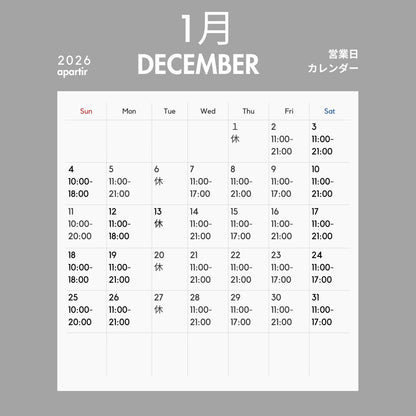 1月
2026
apartir
DECEMBER
営業日
カレンダー

| Sun | Mon | Tue | Wed | Thu | Fri | Sat |
|---|---|---|---|---|---|---|
| | | | | 1 休 | 2 11:00-21:00 | 3 11:00-21:00 |
| 4 10:00-18:00 | 5 11:00-21:00 | 6 休 | 7 11:00-17:00 | 8 11:00-21:00 | 9 11:00-17:00 | 10 11:00-21:00 |
| 11 10:00-20:00 | 12 11:00-18:00 | 13 休 | 14 11:00-21:00 | 15 11:00-17:00 | 16 11:00-21:00 | 17 11:00-21:00 |
| 18 10:00-18:00 | 19 11:00-21:00 | 20 休 | 21 11:00-21:00 | 22 11:00-21:00 | 23 11:00-17:00 | 24 11:00-17:00 |
| 25 10:00-20:00 | 26 11:00-21:00 | 27 休 | 28 11:00-21:00 | 29 11:00-17:00 | 30 11:00-21:00 | 31 11:00-17:00 |